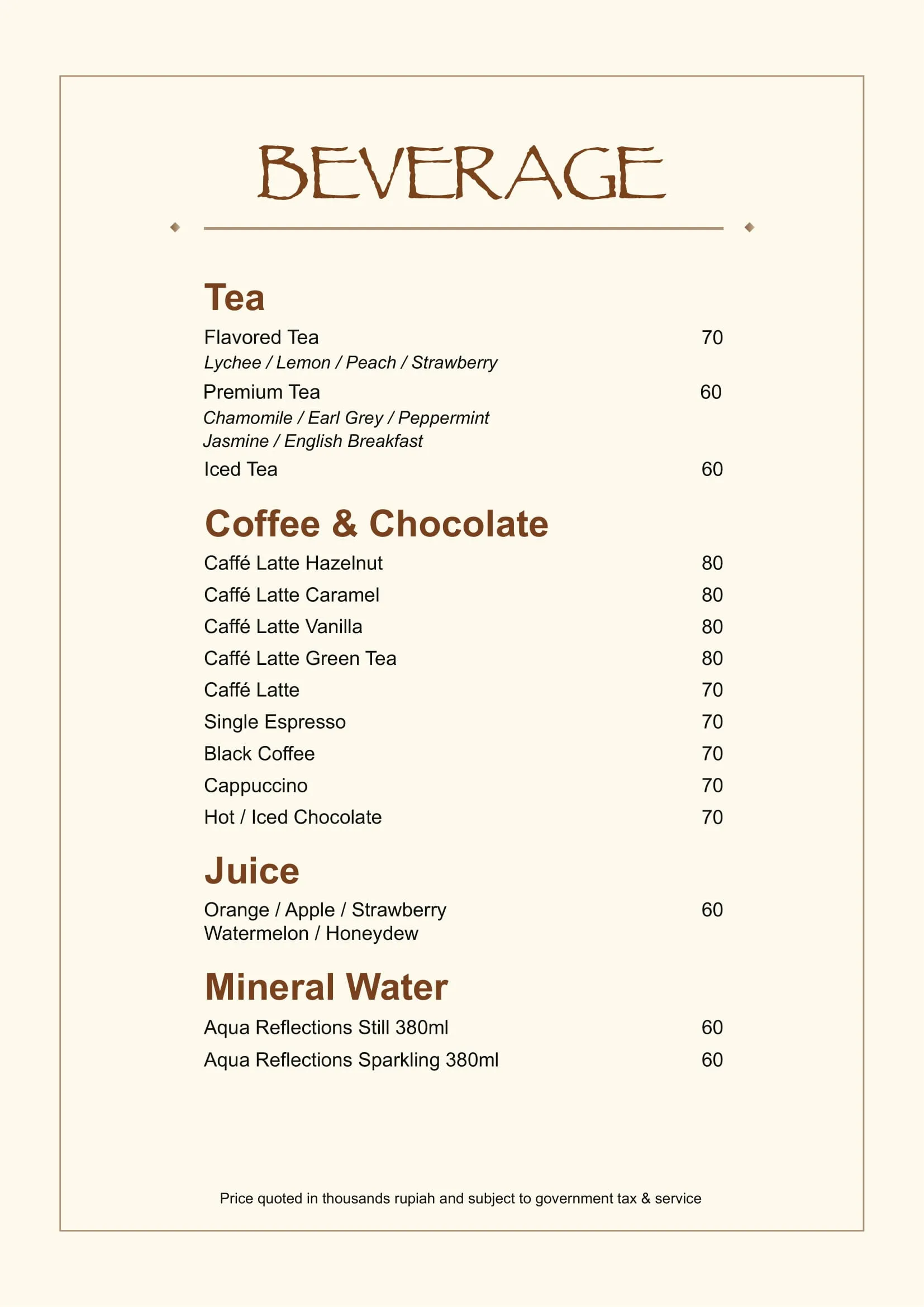 BEVERAGE

Tea

Flavored Tea 70
Lychee / Lemon / Peach / Strawberry

Premium Tea 60
Chamomile / Earl Grey / Peppermint
Jasmine / English Breakfast

Iced Tea 60

Coffee & Chocolate

Caffé Latte Hazelnut 80
Caffé Latte Caramel 80
Caffé Latte Vanilla 80
Caffé Latte Green Tea 80
Caffé Latte 70
Single Espresso 70
Black Coffee 70
Cappuccino 70
Hot / Iced Chocolate 70

Juice

Orange / Apple / Strawberry 60
Watermelon / Honeydew

Mineral Water

Aqua Reflections Still 380ml 60
Aqua Reflections Sparkling 380ml 60

Price quoted in thousands rupiah and subject to government tax & service